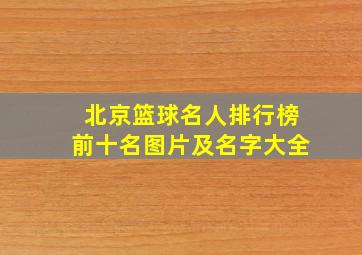 北京篮球名人排行榜
前十名图片及名字大全